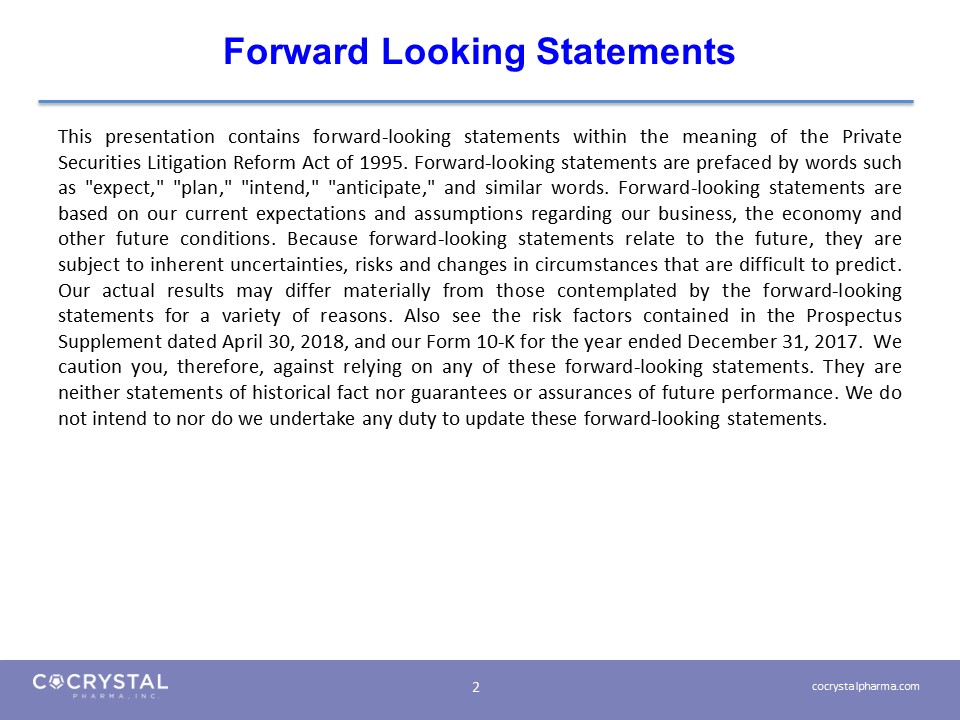 Forward Looking Statements

This presentation contains forward-looking statements within the meaning of the Private Securities Litigation Reform Act of 1995. Forward-looking statements are prefaced by words such as "expect," "plan," "intend," "anticipate," and similar words. Forward-looking statements are based on our current expectations and assumptions regarding our business, the economy and other future conditions. Because forward-looking statements relate to the future, they are subject to inherent uncertainties, risks and changes in circumstances that are difficult to predict. Our actual results may differ materially from those contemplated by the forward-looking statements for a variety of reasons. Also see the risk factors contained in the Prospectus Supplement dated April 30, 2018, and our Form 10-K for the year ended December 31, 2017. We caution you, therefore, against relying on any of these forward-looking statements. They are neither statements of historical fact nor guarantees or assurances of future performance. We do not intend to nor do we undertake any duty to update these forward-looking statements.

COCRYSTAL
PHARMA, INC.

2

cocrystalpharma.com